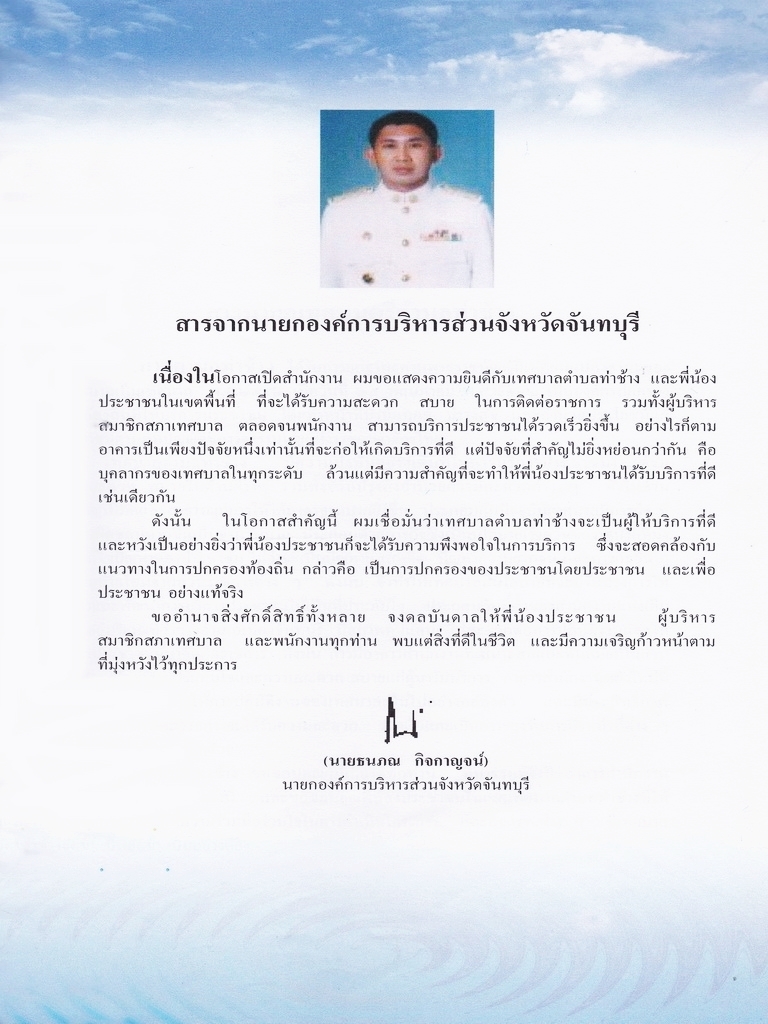 สารจากนายกองค์การบริหารส่วนจังหวัดจันทบุรี

เนื่องในโอกาสเปิดสำนักงาน ผมขอแสดงความยินดีกับเทศบาลตำบลท่าช้าง และพี่น้องประชาชนในเขตพื้นที่ ที่จะได้รับความสะดวก สบาย ในการติดต่อราชการ รวมทั้งผู้บริหาร สมาชิกสภาเทศบาล ตลอดจนพนักงาน สามารถบริการประชาชนได้รวดเร็วยิ่งขึ้น อย่างไรก็ตาม อาคารเป็นเพียงปัจจัยหนึ่งเท่านั้นที่จะก่อให้เกิดบริการที่ดี แต่ปัจจัยที่สำคัญไม่ยิ่งหย่อนกว่ากัน คือ บุคลากรของเทศบาลในทุกระดับ ล้วนแต่มีความสำคัญที่จะทำให้พี่น้องประชาชนได้รับบริการที่ดีเช่นเดียวกัน

ดังนั้น ในโอกาสสำคัญนี้ ผมเชื่อมั่นว่าเทศบาลตำบลท่าช้างจะเป็นผู้ให้บริการที่ดี และหวังเป็นอย่างยิ่งว่าพี่น้องประชาชนก็จะได้รับความพึงพอใจในการบริการ ซึ่งจะสอดคล้องกับแนวทางในการปกครองท้องถิ่น กล่าวคือ เป็นการปกครองของประชาชนโดยประชาชน และเพื่อประชาชน อย่างแท้จริง

ขออำนาจสิ่งศักดิ์สิทธิ์ทั้งหลาย จงดลบันดาลให้พี่น้องประชาชน ผู้บริหาร สมาชิกสภาเทศบาล และพนักงานทุกท่าน พบแต่สิ่งที่ดีในชีวิต และมีความเจริญก้าวหน้าตามที่มุ่งหวังไว้ทุกประการ

(นายธนภณ กิจกาญจน์)
นายกองค์การบริหารส่วนจังหวัดจันทบุรี